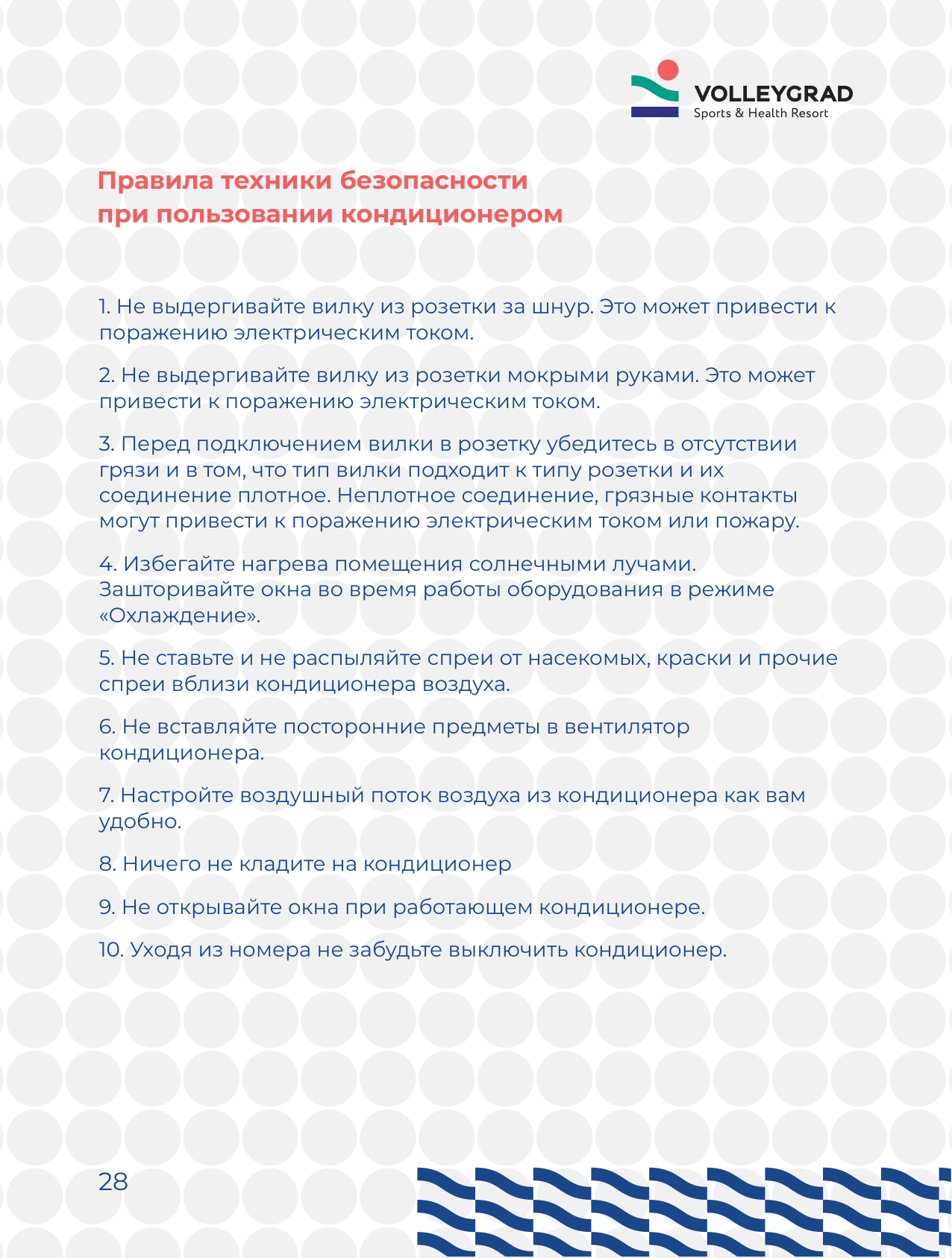 VOLLEYGRAD
Sports & Health Resort

Правила техники безопасности при пользовании кондиционером

1. Не выдергивайте вилку из розетки за шнур. Это может привести к поражению электрическим током.

2. Не выдергивайте вилку из розетки мокрыми руками. Это может привести к поражению электрическим током.

3. Перед подключением вилки в розетку убедитесь в отсутствии грязи и в том, что тип вилки подходит к типу розетки и их соединение плотное. Неплотное соединение, грязные контакты могут привести к поражению электрическим током или пожару.

4. Избегайте нагрева помещения солнечными лучами. Зашторивайте окна во время работы оборудования в режиме «Охлаждение».

5. Не ставьте и не распыляйте спреи от насекомых, краски и прочие спреи вблизи кондиционера воздуха.

6. Не вставляйте посторонние предметы в вентилятор кондиционера.

7. Настройте воздушный поток воздуха из кондиционера как вам удобно.

8. Ничего не кладите на кондиционер

9. Не открывайте окна при работающем кондиционере.

10. Уходя из номера не забудьте выключить кондиционер.

28